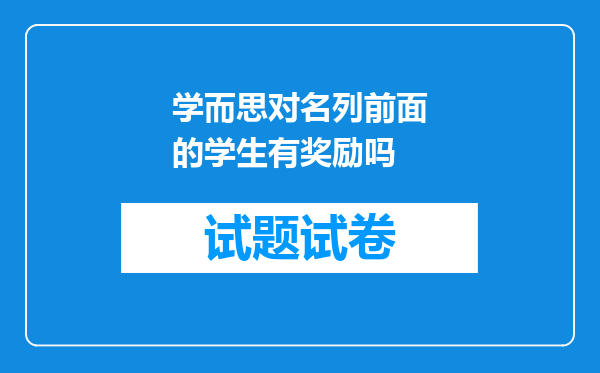 学而思对名列前面的学生有奖励吗

试题试卷